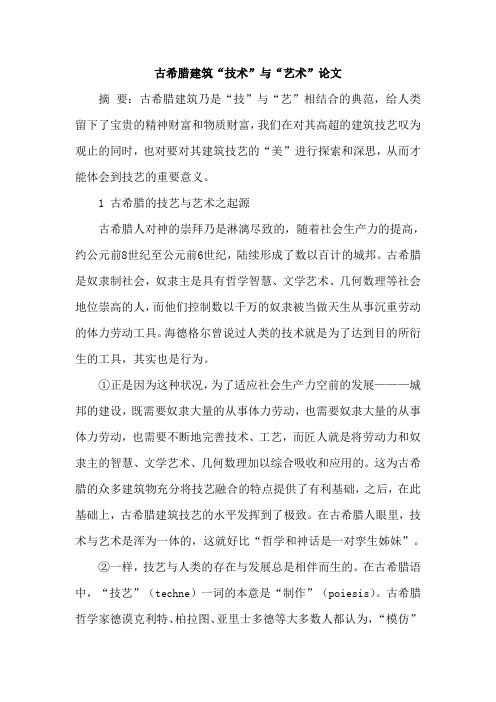 古希腊建筑“技术”与“艺术”论文

摘 要：古希腊建筑乃是“技”与“艺”相结合的典范，给人类留下了宝贵的精神财富和物质财富，我们在对其高超的建筑技艺叹为观止的同时，也对要对其建筑技艺的“美”进行探索和深思，从而才能体会到技艺的重要意义。

1 古希腊的技艺与艺术之起源

古希腊人对神的崇拜乃是淋漓尽致的，随着社会生产力的提高，约公元前8世纪至公元前6世纪，陆续形成了数以百计的城邦。古希腊是奴隶制社会，奴隶主是具有哲学智慧、文学艺术、几何数理等社会地位崇高的人，而他们控制数以千万的奴隶被当做天生从事沉重劳动的体力劳动工具。海德格尔曾说过人类的技术就是为了达到目的所衍生的工具，其实也是行为。

①正是因为这种状况，为了适应社会生产力空前的发展———城邦的建设，既需要奴隶大量的从事体力劳动，也需要奴隶大量的从事体力劳动，也需要不断地完善技术、工艺，而匠人就是将劳动力和奴隶主的智慧、文学艺术、几何数理加以综合吸收和应用的。这为古希腊的众多建筑物充分将技艺融合的特点提供了有利基础，之后，在此基础上，古希腊建筑技艺的水平发挥到了极致。在古希腊人眼里，技术与艺术是浑为一体的，这就好比“哲学和神话是一对孪生姊妹”。

②一样，技艺与人类的存在与发展总是相伴而生的。在古希腊语中，“技艺”（techne）一词的本意是“制作”（poiesis）。古希腊哲学家德谟克利特、柏拉图、亚里士多德等大多数人都认为，“模仿”